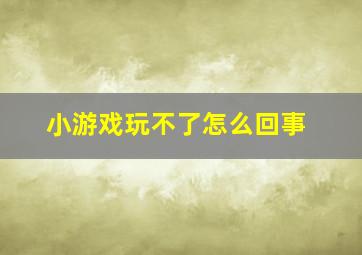 小游戏玩不了怎么回事